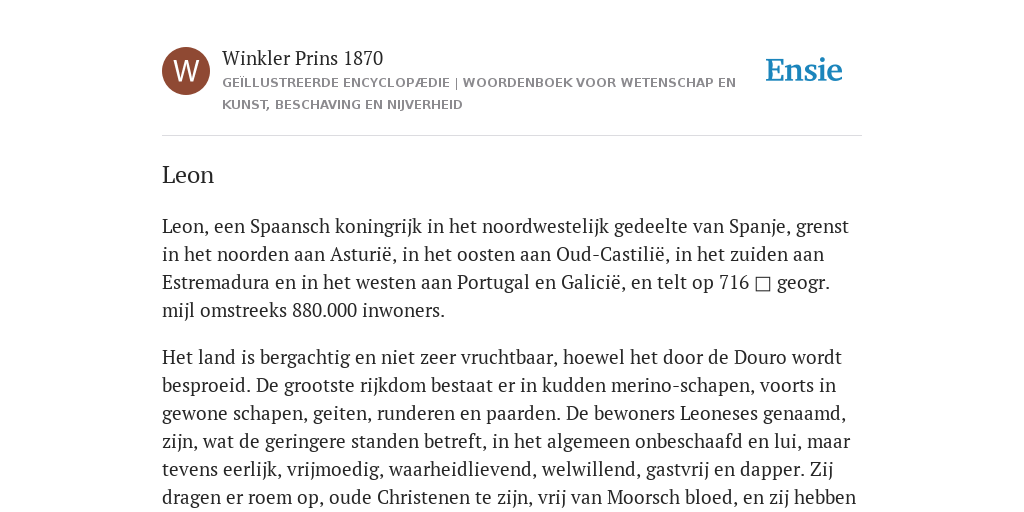 W

Winkler Prins 1870

GEÏLLUSTREERDE ENCYCLOPÆDIE | WOORDENBOEK VOOR WETENSCHAP EN KUNST, BESCHAVING EN NIJVERHEID

Ensie

Leon

Leon, een Spaansch koningrijk in het noordwestelijk gedeelte van Spanje, grenst in het noorden aan Asturië, in het oosten aan Oud-Castilië, in het zuiden aan Estremadura en in het westen aan Portugal en Galicië, en telt op 716 □ geogr. mijl omstreeks 880.000 inwoners.

Het land is bergachtig en niet zeer vruchtbaar, hoewel het door de Douro wordt besproeid. De grootste rijkdom bestaat er in kudden merino-schapen, voorts in gewone schapen, geiten, runderen en paarden. De bewoners Leoneses genaamd, zijn, wat de geringere standen betreft, in het algemeen onbeschaafd en lui, maar tevens eerlijk, vrijmoedig, waarheidlievend, welwillend, gastvrij en dapper. Zij dragen er roem op, oude Christenen te zijn, vrij van Moorsch bloed, en zij hebben